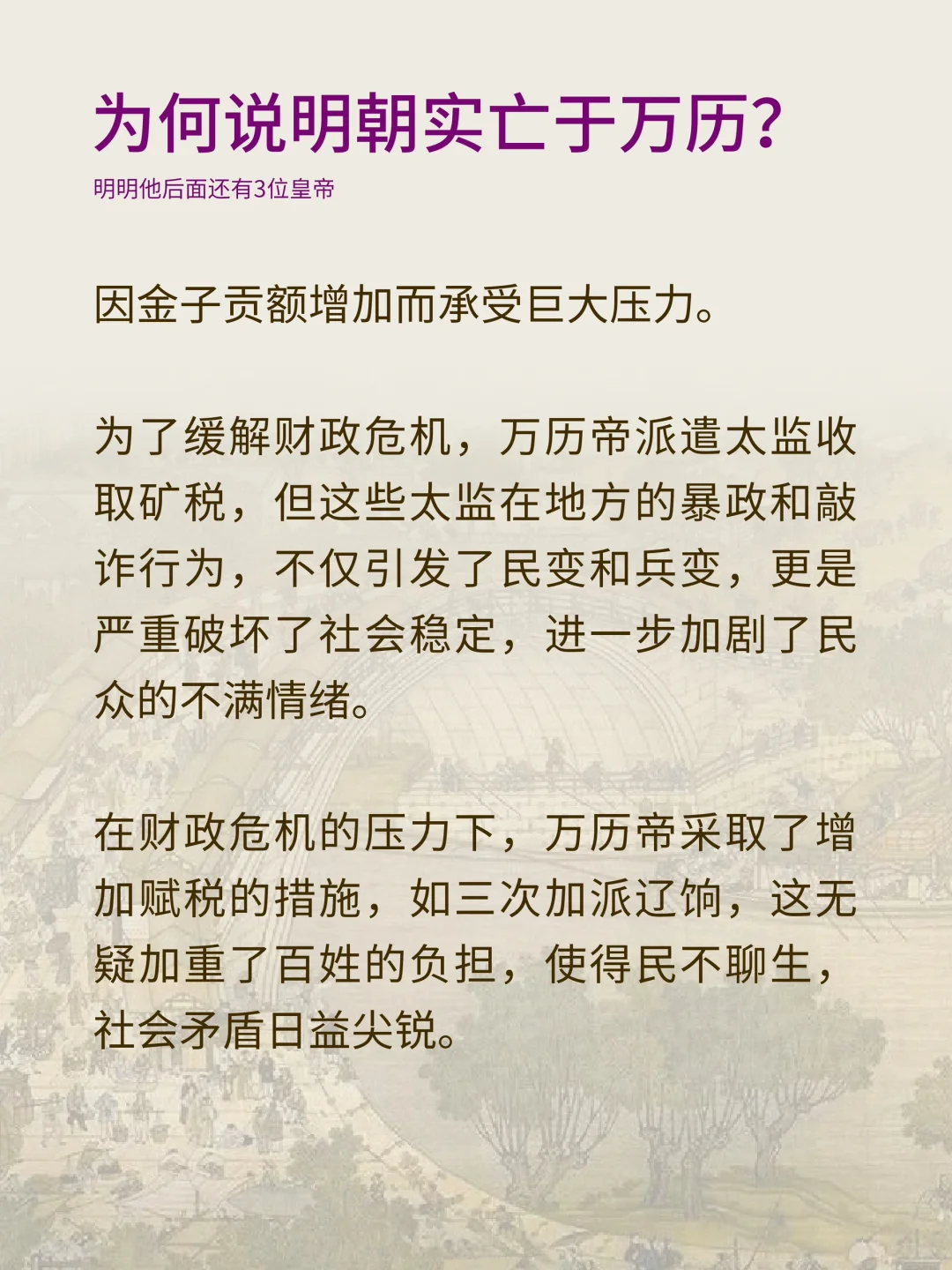 为何说明朝实亡于万历?
明明他后面还有3位皇帝

因金子贡额增加而承受巨大压力。

为了缓解财政危机，万历帝派遣太监收取矿税，但这些太监在地方的暴政和敲诈行为，不仅引发了民变和兵变，更是严重破坏了社会稳定，进一步加剧了民众的不满情绪。

在财政危机的压力下，万历帝采取了增加赋税的措施，如三次加派辽饷，这无疑加重了百姓的负担，使得民不聊生，社会矛盾日益尖锐。